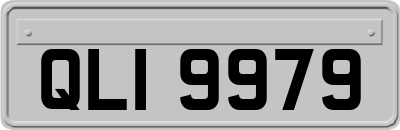 QLI 9979